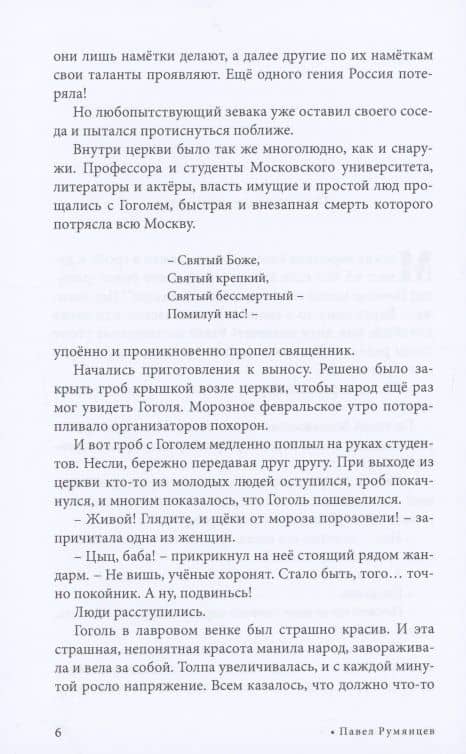 они лишь намётки делают, а далее другие по их намёткам свои таланты проявляют. Ещё одного гения Россия потеряла!

Но любопытствующий зевака уже оставил своего соседа и пытался протиснуться поближе.

Внутри церкви было так же многолюдно, как и снаружи. Профессора и студенты Московского университета, литераторы и актёры, власть имущие и простой люд прощались с Гоголем, быстрая и внезапная смерть которого потрясла всю Москву.

– Святый Боже,
Святый крепкий,
Святый бессмертный –
Помилуй нас! –

упоённо и проникновенно пропел священник.

Начались приготовления к выносу. Решено было закрыть гроб крышкой возле церкви, чтобы народ ещё раз мог увидеть Гоголя. Морозное февральское утро поторапливало организаторов похорон.

И вот гроб с Гоголем медленно поплыл на руках студентов. Несли, бережно передавая друг другу. При выходе из церкви кто-то из молодых людей оступился, гроб покачнулся, и многим показалось, что Гоголь пошевелился.

– Живой! Глядите, и щёки от мороза порозовели! – запричитала одна из женщин.

– Цыц, баба! – прикрикнул на неё стоящий рядом жандарм. – Не вишь, учёные хоронят. Стало быть, того… точно покойник. А ну, подвинься!

Люди расступились.

Гоголь в лавровом венке был страшно красив. И эта страшная, непонятная красота манила народ, завораживала и вела за собой. Толпа увеличивалась, и с каждой минутой росло напряжение. Всем казалось, что должно что-то

6

• Павел Румянцев